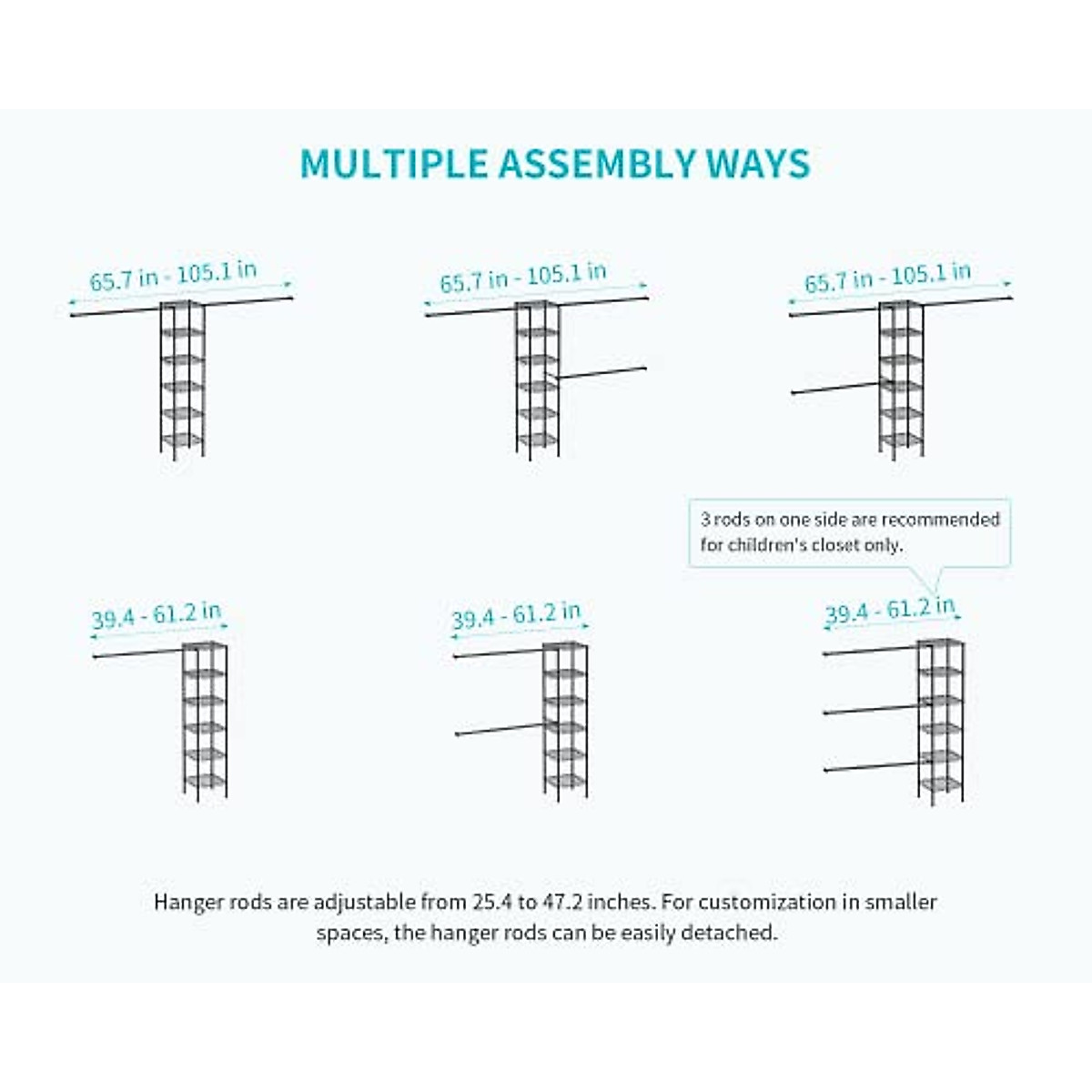 MULTIPLE ASSEMBLY WAYS

65.7 in - 105.1 in

65.7 in - 105.1 in

65.7 in - 105.1 in

3 rods on one side are recommended for children's closet only.

39.4 - 61.2 in

39.4 - 61.2 in

39.4 - 61.2 in

Hanger rods are adjustable from 25.4 to 47.2 inches. For customization in smaller spaces, the hanger rods can be easily detached.